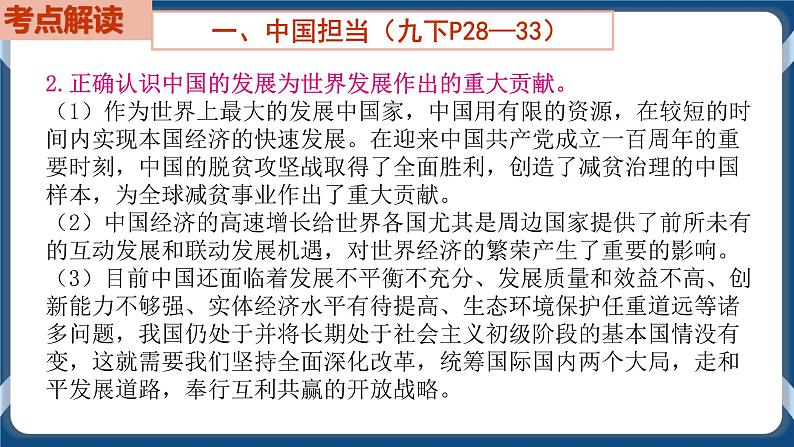 考点解读

一、中国担当（九下P28—33）

2.正确认识中国的发展为世界发展作出的重大贡献。

（1）作为世界上最大的发展中国家，中国用有限的资源，在较短的时间内实现本国经济的快速发展。在迎来中国共产党成立一百周年的重要时刻，中国的脱贫攻坚战取得了全面胜利，创造了减贫治理的中国样本，为全球减贫事业作出了重大贡献。

（2）中国经济的高速增长给世界各国尤其是周边国家提供了前所未有的互动发展和联动发展机遇，对世界经济的繁荣产生了重要的影响。

（3）目前中国还面临着发展不平衡不充分、发展质量和效益不高、创新能力不够强、实体经济水平有待提高、生态环境保护任重道远等诸多问题，我国仍处于并将长期处于社会主义初级阶段的基本国情没有变，这就需要我们坚持全面深化改革，统筹国际国内两个大局，走和平发展道路，奉行互利共赢的开放战略。